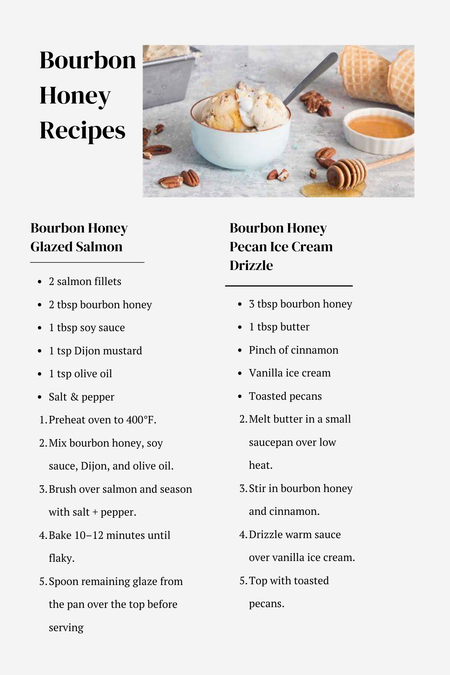 Bourbon Honey Recipes

Bourbon Honey Glazed Salmon

- 2 salmon fillets
- 2 tbsp bourbon honey
- 1 tbsp soy sauce
- 1 tsp Dijon mustard
- 1 tsp olive oil
- Salt & pepper

1. Preheat oven to 400°F.
2. Mix bourbon honey, soy sauce, Dijon, and olive oil.
3. Brush over salmon and season with salt + pepper.
4. Bake 10–12 minutes until flaky.
5. Spoon remaining glaze from the pan over the top before serving

Bourbon Honey Pecan Ice Cream Drizzle

- 3 tbsp bourbon honey
- 1 tbsp butter
- Pinch of cinnamon
- Vanilla ice cream
- Toasted pecans

2. Melt butter in a small saucepan over low heat.
3. Stir in bourbon honey and cinnamon.
4. Drizzle warm sauce over vanilla ice cream.
5. Top with toasted pecans.